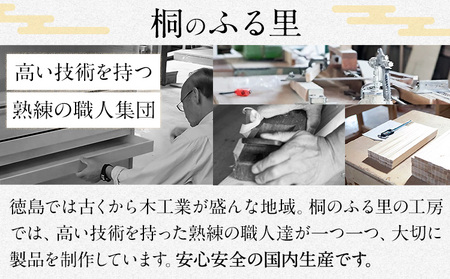 桐のふる里

高い技術を持つ
熟練の職人集団

徳島では古くから木工業が盛んな地域。桐のふる里の工房では、高い技術を持った熟練の職人達が一つ一つ、大切に製品を制作しています。安心安全の国内生産です。